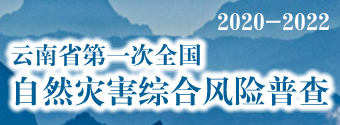 2020—2022

云南省第一次全国

自然灾害综合风险普查